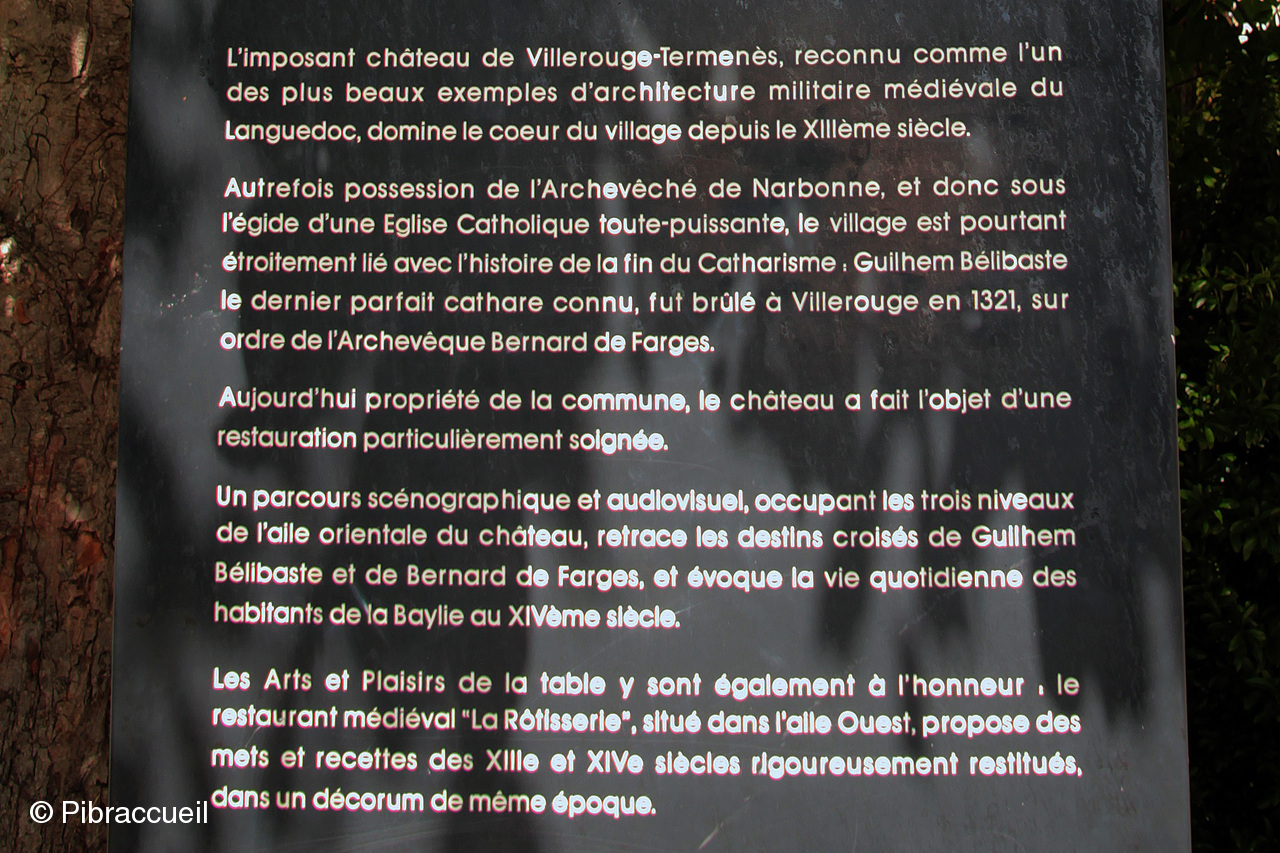 L'imposant château de Villerouge-Termenès, reconnu comme l'un des plus beaux exemples d'architecture militaire médiévale du Languedoc, domine le coeur du village depuis le XIIIème siècle.

Autrefois possession de l'Archevêché de Narbonne, et donc sous l'égide d'une Eglise Catholique toute-puissante, le village est pourtant étroitement lié avec l'histoire de la fin du Catharisme : Guilhem Bélibaste le dernier parfait cathare connu, fut brûlé à Villerouge en 1321, sur ordre de l'Archevêque Bernard de Farges.

Aujourd'hui propriété de la commune, le château a fait l'objet d'une restauration particulièrement soignée.

Un parcours scénographique et audiovisuel, occupant les trois niveaux de l'aile orientale du château, retrace les destins croisés de Guilhem Bélibaste et de Bernard de Farges, et évoque la vie quotidienne des habitants de la Baylie au XIVème siècle.

Les Arts et Plaisirs de la table y sont également à l'honneur : le restaurant médiéval "La Rôtisserie", situé dans l'aile Ouest, propose des mets et recettes des XIIIe et XIVe siècles rigoureusement restitués, dans un décorum de même époque.

© Pibraccueil